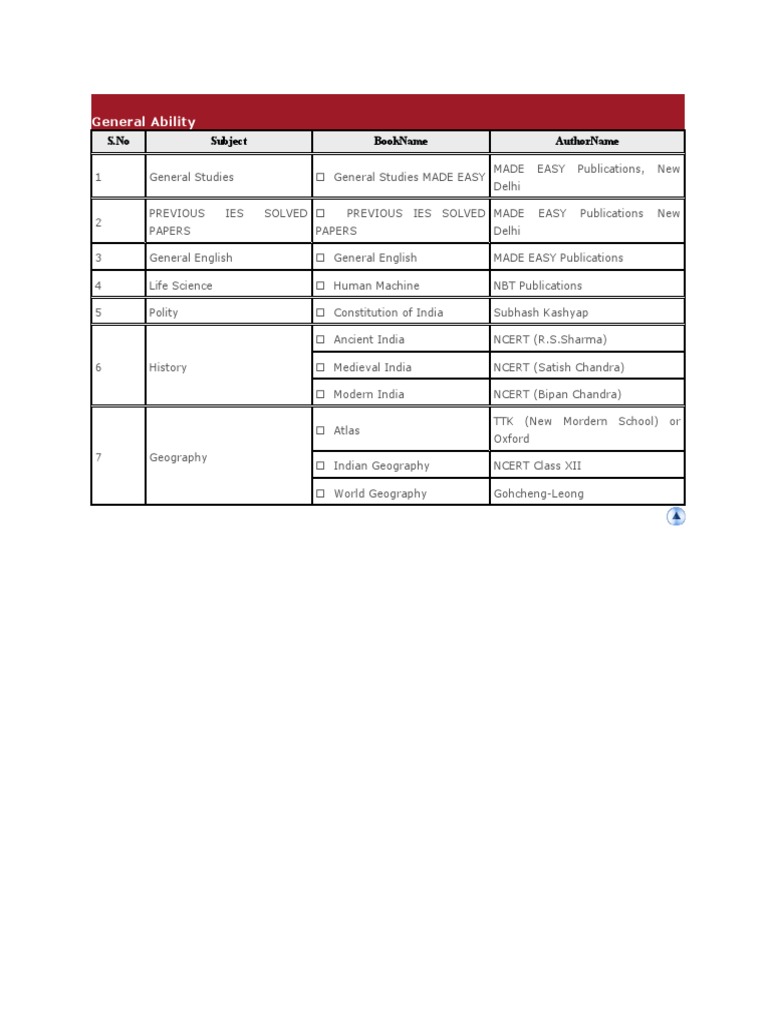 General Ability

| S.No | Subject | BookName | AuthorName |
|---|---|---|---|
| 1 | General Studies | ☐ General Studies MADE EASY | MADE EASY Publications, New Delhi |
| 2 | PREVIOUS IES SOLVED PAPERS | ☐ PREVIOUS IES SOLVED PAPERS | MADE EASY Publications New Delhi |
| 3 | General English | ☐ General English | MADE EASY Publications |
| 4 | Life Science | ☐ Human Machine | NBT Publications |
| 5 | Polity | ☐ Constitution of India | Subhash Kashyap |
| 6 | History | ☐ Ancient India | NCERT (R.S.Sharma) |
| | | ☐ Medieval India | NCERT (Satish Chandra) |
| | | ☐ Modern India | NCERT (Bipan Chandra) |
| 7 | Geography | ☐ Atlas | TTK (New Mordern School) or Oxford |
| | | ☐ Indian Geography | NCERT Class XII |
| | | ☐ World Geography | Gohcheng-Leong |